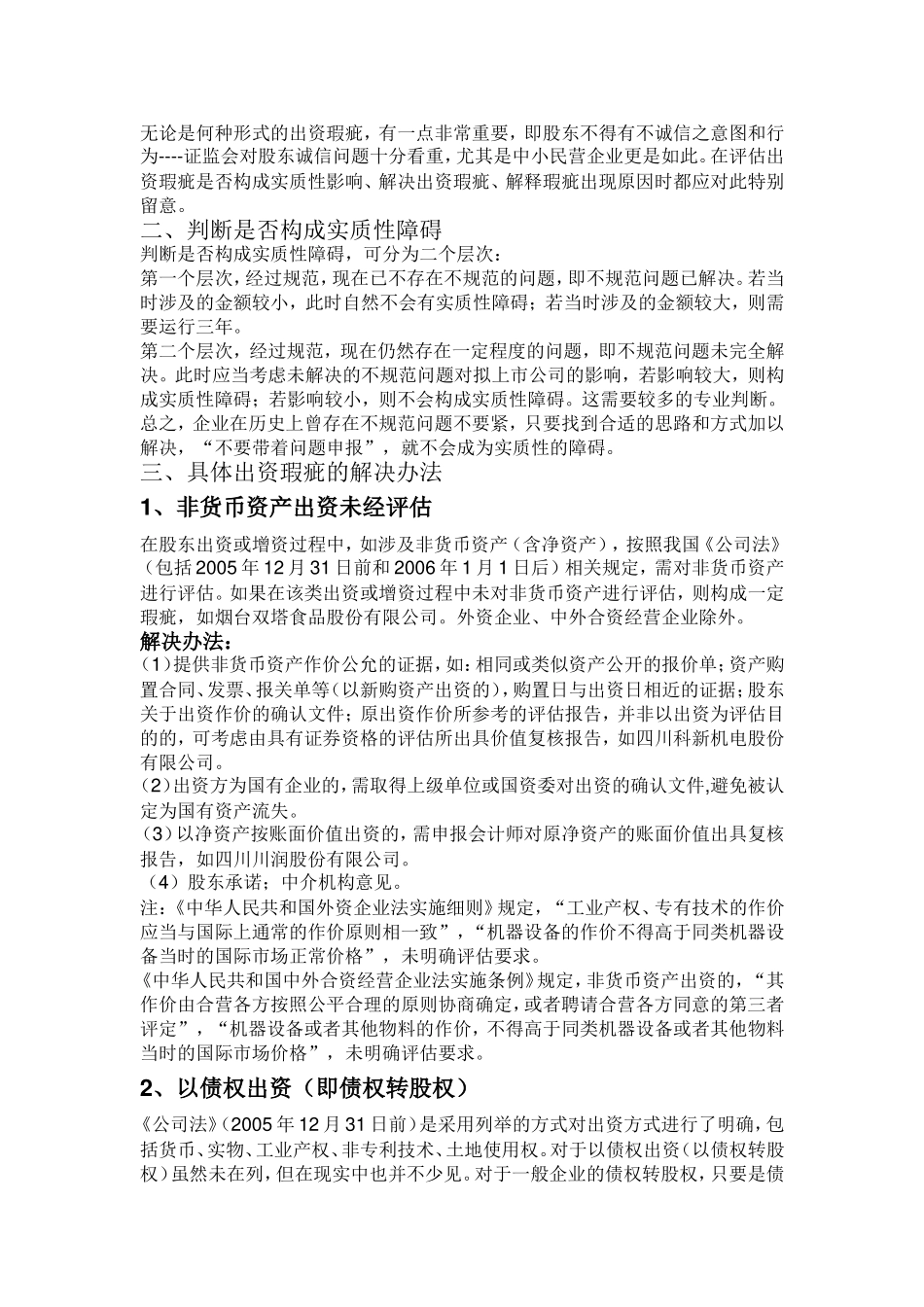 无论是何种形式的出资瑕疵，有一点非常重要，即股东不得有不诚信之意图和行为----证监会对股东诚信问题十分看重，尤其是中小民营企业更是如此。在评估出资瑕疵是否构成实质性影响、解决出资瑕疵、解释瑕疵出现原因时都应对此特别留意。

二、判断是否构成实质性障碍

判断是否构成实质性障碍，可分为二个层次：

第一个层次，经过规范，现在已不存在不规范的问题，即不规范问题已解决。若当时涉及的金额较小，此时自然不会有实质性障碍；若当时涉及的金额较大，则需要运行三年。

第二个层次，经过规范，现在仍然存在一定程度的问题，即不规范问题未完全解决。此时应当考虑未解决的不规范问题对拟上市公司的影响，若影响较大，则构成实质性障碍；若影响较小，则不会构成实质性障碍。这需要较多的专业判断。

总之，企业在历史上曾存在不规范问题不要紧，只要找到合适的思路和方式加以解决，“不要带着问题申报”，就不会成为实质性的障碍。

三、具体出资瑕疵的解决办法

1、非货币资产出资未经评估

在股东出资或增资过程中，如涉及非货币资产（含净资产），按照我国《公司法》（包括2005年12月31日前和2006年1月1日后）相关规定，需对非货币资产进行评估。如果在该类出资或增资过程中未对非货币资产进行评估，则构成一定瑕疵，如烟台双塔食品股份有限公司。外资企业、中外合资经营企业除外。

解决办法：

(1)提供非货币资产作价公允的证据，如：相同或类似资产公开的报价单；资产购置合同、发票、报关单等（以新购资产出资的），购置日与出资日相近的证据；股东关于出资作价的确认文件；原出资作价所参考的评估报告，并非以出资为评估目的的，可考虑由具有证券资格的评估所出具价值复核报告，如四川科新机电股份有限公司。

(2)出资方为国有企业的，需取得上级单位或国资委对出资的确认文件,避免被认定为国有资产流失。

(3)以净资产按账面价值出资的，需申报会计师对原净资产的账面价值出具复核报告，如四川川润股份有限公司。

（4）股东承诺；中介机构意见。

注:《中华人民共和国外资企业法实施细则》规定，“工业产权、专有技术的作价应当与国际上通常的作价原则相一致”，“机器设备的作价不得高于同类机器设备当时的国际市场正常价格”，未明确评估要求。

《中华人民共和国中外合资经营企业法实施条例》规定，非货币资产出资的，“其作价由合营各方按照公平合理的原则协商确定，或者聘请合营各方同意的第三者评定”，“机器设备或者其他物料的作价，不得高于同类机器设备或者其他物料当时的国际市场价格”，未明确评估要求。

2、以债权出资（即债权转股权）

《公司法》(2005年12月31日前)是采用列举的方式对出资方式进行了明确，包括货币、实物、工业产权、非专利技术、土地使用权。对于以债权出资（以债权转股权）虽然未在列，但在现实中也并不少见。对于一般企业的债权转股权，只要是债